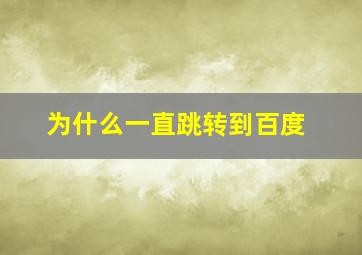 为什么一直跳转到百度